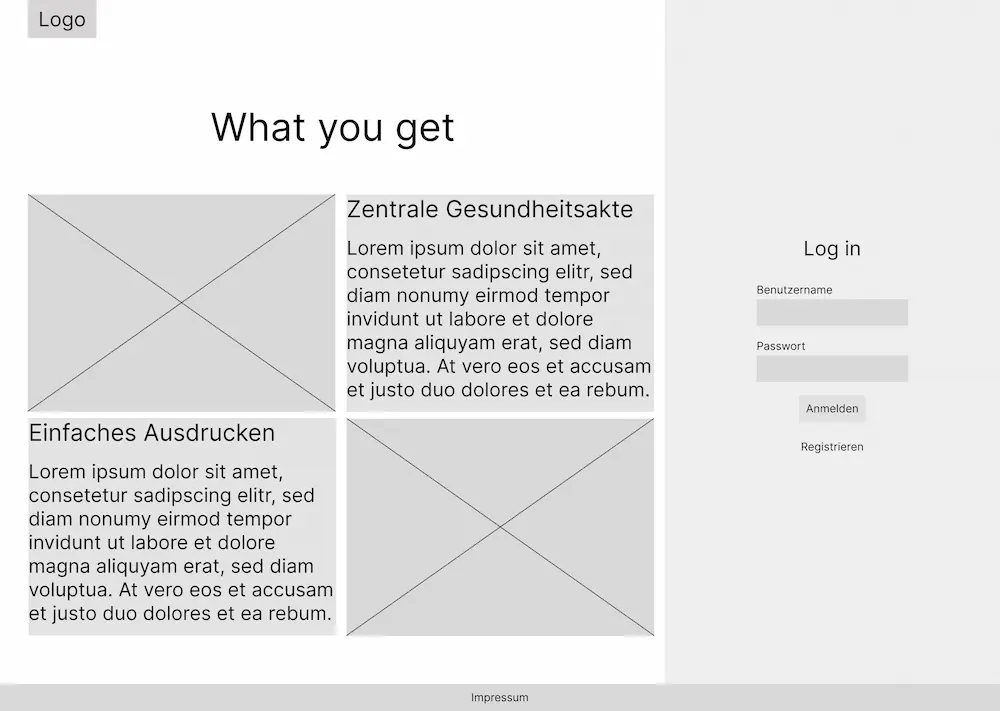 Logo

What you get

Zentrale Gesundheitsakte

Lorem ipsum dolor sit amet, consetetur sadipscing elitr, sed diam nonumy eirmod tempor invidunt ut labore et dolore magna aliquyam erat, sed diam voluptua. At vero eos et accusam et justo duo dolores et ea rebum.

Einfaches Ausdrucken

Lorem ipsum dolor sit amet, consetetur sadipscing elitr, sed diam nonumy eirmod tempor invidunt ut labore et dolore magna aliquyam erat, sed diam voluptua. At vero eos et accusam et justo duo dolores et ea rebum.

Log in

Benutzername

Passwort

Anmelden

Registrieren

Impressum